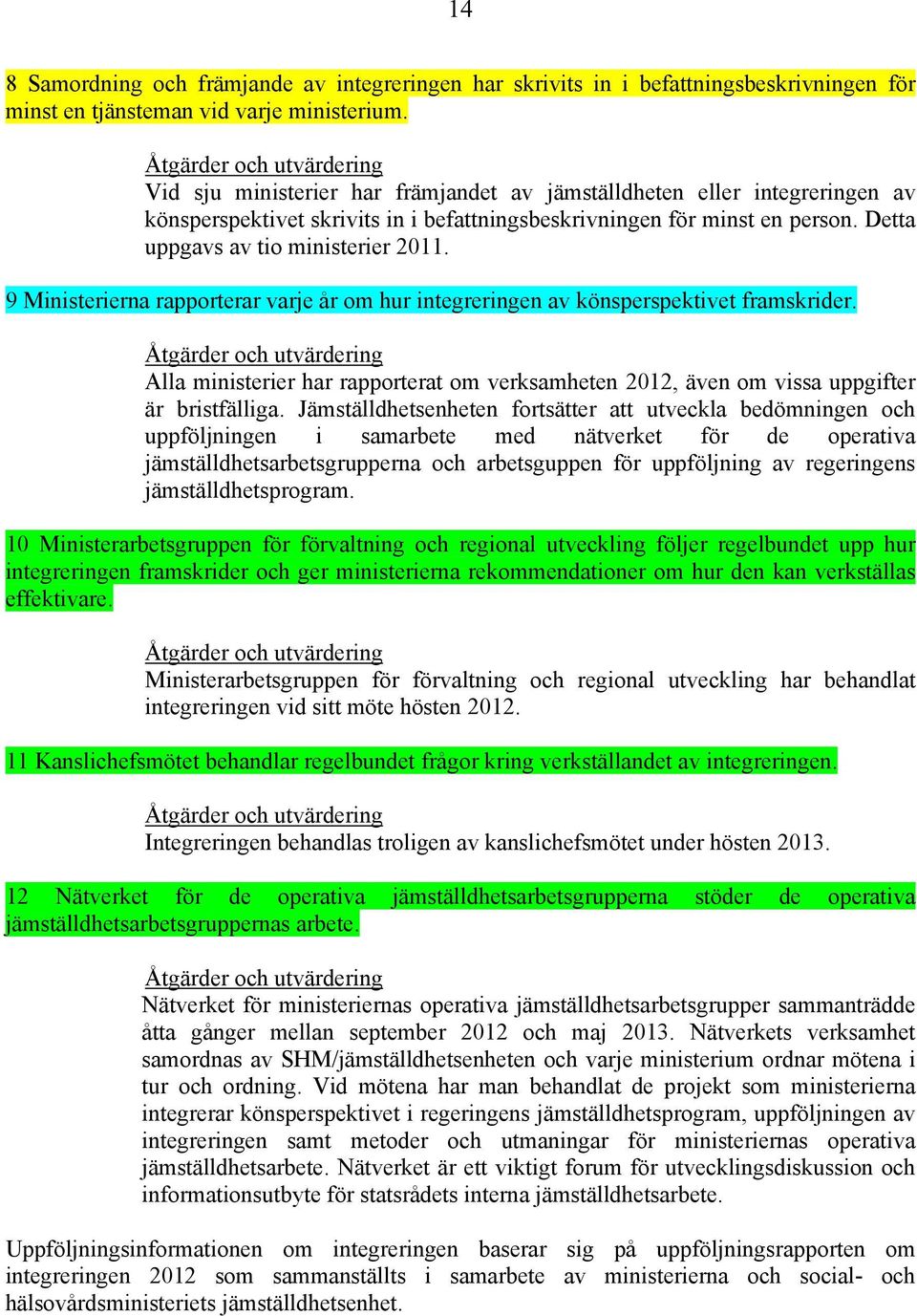 14

8 Samordning och främjande av integreringen har skrivits in i befattningsbeskrivningen för minst en tjänsteman vid varje ministerium.

Åtgärder och utvärdering
Vid sju ministerier har främjandet av jämställdheten eller integreringen av könsperspektivet skrivits in i befattningsbeskrivningen för minst en person. Detta uppgavs av tio ministerier 2011.

9 Ministerierna rapporterar varje år om hur integreringen av könsperspektivet framskrider.

Åtgärder och utvärdering
Alla ministerier har rapporterat om verksamheten 2012, även om vissa uppgifter är bristfälliga. Jämställdhetsenheten fortsätter att utveckla bedömningen och uppföljningen i samarbete med nätverket för de operativa jämställdhetsarbetsgrupperna och arbetsguppen för uppföljning av regeringens jämställdhetsprogram.

10 Ministerarbetsgruppen för förvaltning och regional utveckling följer regelbundet upp hur integreringen framskrider och ger ministerierna rekommendationer om hur den kan verkställas effektivare.

Åtgärder och utvärdering
Ministerarbetsgruppen för förvaltning och regional utveckling har behandlat integreringen vid sitt möte hösten 2012.

11 Kanslichefsmötet behandlar regelbundet frågor kring verkställandet av integreringen.

Åtgärder och utvärdering
Integreringen behandlas troligen av kanslichefsmötet under hösten 2013.

12 Nätverket för de operativa jämställdhetsarbetsgrupperna stöder de operativa jämställdhetsarbetsgruppernas arbete.

Åtgärder och utvärdering
Nätverket för ministeriernas operativa jämställdhetsarbetsgrupper sammanträdde åtta gånger mellan september 2012 och maj 2013. Nätverkets verksamhet samordnas av SHM/jämställdhetsenheten och varje ministerium ordnar mötena i tur och ordning. Vid mötena har man behandlat de projekt som ministerierna integrerar könsperspektivet i regeringens jämställdhetsprogram, uppföljningen av integreringen samt metoder och utmaningar för ministeriernas operativa jämställdhetsarbete. Nätverket är ett viktigt forum för utvecklingsdiskussion och informationsutbyte för statsrådets interna jämställdhetsarbete.

Uppföljningsinformationen om integreringen baserar sig på uppföljningsrapporten om integreringen 2012 som sammanställts i samarbete av ministerierna och social- och hälsovårdsministeriets jämställdhetsenhet.